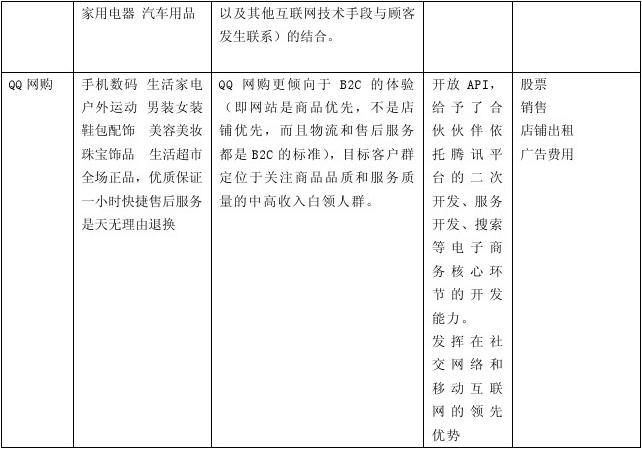 |  | 家用电器 汽车用品 | 以及其他互联网技术手段与顾客发生联系）的结合。 |  |  |
|---|---|---|---|---|
| QQ 网购 | 手机数码 生活家电 户外运动 男装女装 鞋包配饰 美容美妆 珠宝饰品 生活超市 全场正品，优质保证 一小时快捷售后服务 是天无理由退换 | QQ 网购更倾向于 B2C 的体验（即网站是商品优先，不是店铺优先，而且物流和售后服务都是 B2C 的标准），目标客户群定位于关注商品品质和服务质量的中高收入白领人群。 | 开放 API，给予了合伙伙伴依托腾讯平台的二次开发、服务开发、搜索等电子商务核心环节的开发能力。发挥在社交网络和移动互联网的领先优势 | 股票 销售 店铺出租 广告费用 |